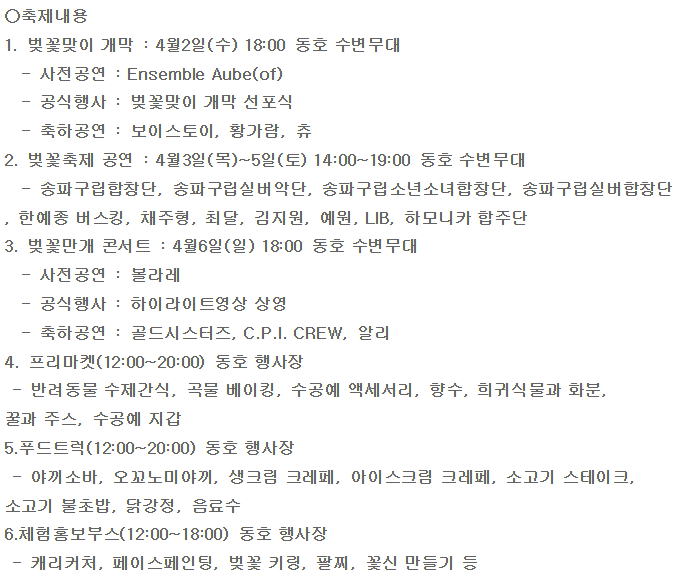 ○축제내용
1. 벚꽃맞이 개막 : 4월2일(수) 18:00 동호 수변무대
- 사전공연 : Ensemble Aube(of)
- 공식행사 : 벚꽃맞이 개막 선포식
- 축하공연 : 보이스토이, 황가람, 츄
2. 벚꽃축제 공연 : 4월3일(목)~5일(토) 14:00~19:00 동호 수변무대
- 송파구립합창단, 송파구립실버악단, 송파구립소년소녀합창단, 송파구립실버합창단, 한예종 버스킹, 채주형, 최달, 김지원, 예원, LIB, 하모니카 합주단
3. 벚꽃만개 콘서트 : 4월6일(일) 18:00 동호 수변무대
- 사전공연 : 볼라레
- 공식행사 : 하이라이트영상 상영
- 축하공연 : 골드시스터즈, C.P.I. CREW, 알리
4. 프리마켓(12:00~20:00) 동호 행사장
- 반려동물 수제간식, 곡물 베이킹, 수공예 액세서리, 향수, 희귀식물과 화분, 꿀과 주스, 수공예 지갑
5.푸드트럭(12:00~20:00) 동호 행사장
- 야끼소바, 오꼬노미야끼, 생크림 크레페, 아이스크림 크레페, 소고기 스테이크, 소고기 불초밥, 닭강정, 음료수
6.체험홍보부스(12:00~18:00) 동호 행사장
- 캐리커처, 페이스페인팅, 벚꽃 키링, 팔찌, 꽃신 만들기 등